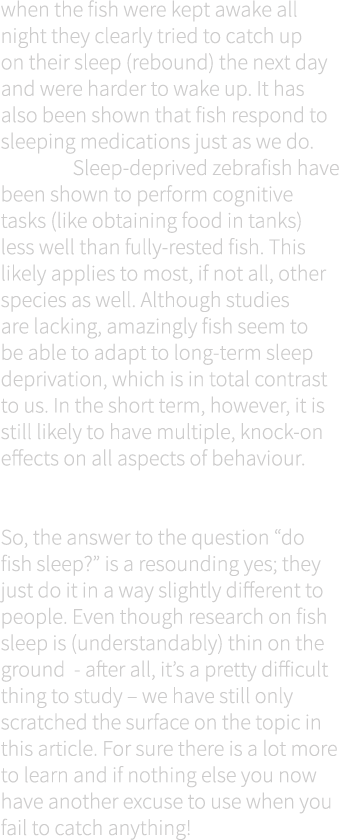 when the fish were kept awake all night they clearly tried to catch up on their sleep (rebound) the next day and were harder to wake up. It has also been shown that fish respond to sleeping medications just as we do.

Sleep-deprived zebrafish have been shown to perform cognitive tasks (like obtaining food in tanks) less well than fully-rested fish. This likely applies to most, if not all, other species as well. Although studies are lacking, amazingly fish seem to be able to adapt to long-term sleep deprivation, which is in total contrast to us. In the short term, however, it is still likely to have multiple, knock-on effects on all aspects of behaviour.

So, the answer to the question “do fish sleep?” is a resounding yes; they just do it in a way slightly different to people. Even though research on fish sleep is (understandably) thin on the ground - after all, it’s a pretty difficult thing to study – we have still only scratched the surface on the topic in this article. For sure there is a lot more to learn and if nothing else you now have another excuse to use when you fail to catch anything!